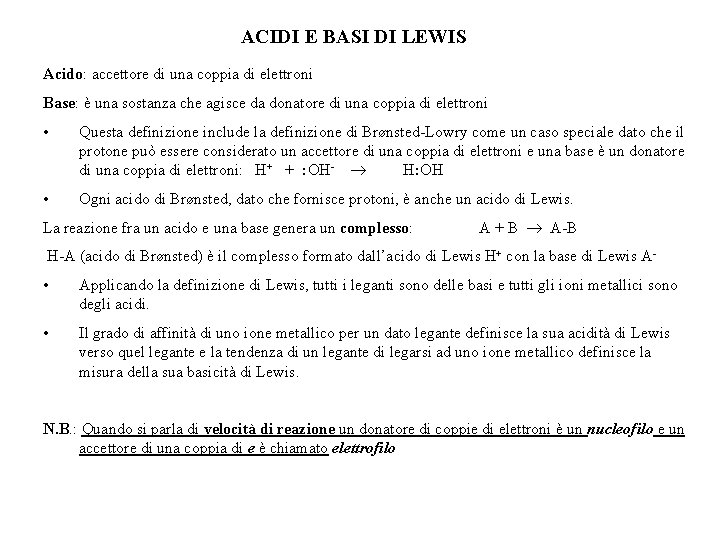 ACIDI E BASI DI LEWIS

Acido: accettore di una coppia di elettroni

Base: è una sostanza che agisce da donatore di una coppia di elettroni

• Questa definizione include la definizione di Brønsted-Lowry come un caso speciale dato che il protone può essere considerato un accettore di una coppia di elettroni e una base è un donatore di una coppia di elettroni: $H^+ + :OH^- \rightarrow H:OH$

• Ogni acido di Brønsted, dato che fornisce protoni, è anche un acido di Lewis.

La reazione fra un acido e una base genera un complesso: $A + B \rightarrow A\text{-}B$

H-A (acido di Brønsted) è il complesso formato dall'acido di Lewis $H^+$ con la base di Lewis $A^-$

• Applicando la definizione di Lewis, tutti i leganti sono delle basi e tutti gli ioni metallici sono degli acidi.

• Il grado di affinità di uno ione metallico per un dato legante definisce la sua acidità di Lewis verso quel legante e la tendenza di un legante di legarsi ad uno ione metallico definisce la misura della sua basicità di Lewis.

N.B.: Quando si parla di velocità di reazione un donatore di coppie di elettroni è un nucleofilo e un accettore di una coppia di e è chiamato elettrofilo